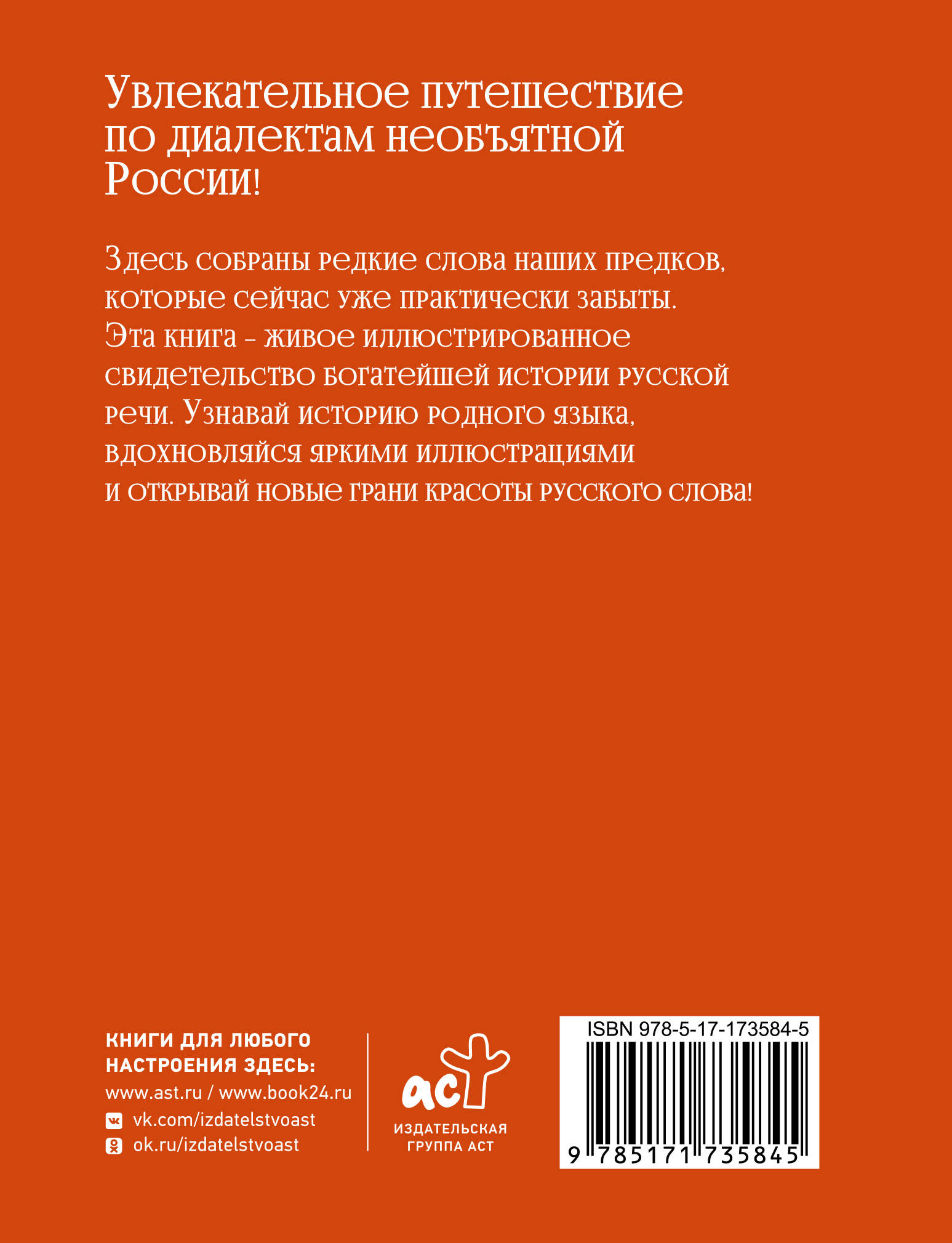 Увлекательное путешествие по диалектам необъятной России!

Здесь собраны редкие слова наших предков, которые сейчас уже практически забыты. Эта книга - живое иллюстрированное свидетельство богатейшей истории русской речи. Узнавай историю родного языка, вдохновляйся яркими иллюстрациями и открывай новые грани красоты русского слова!

КНИГИ ДЛЯ ЛЮБОГО НАСТРОЕНИЯ ЗДЕСЬ:
www.ast.ru / www.book24.ru
vk.com/izdatelstvoast
ok.ru/izdatelstvoast

аст
ИЗДАТЕЛЬСКАЯ ГРУППА АСТ

ISBN 978-5-17-173584-5
9 785171 735845